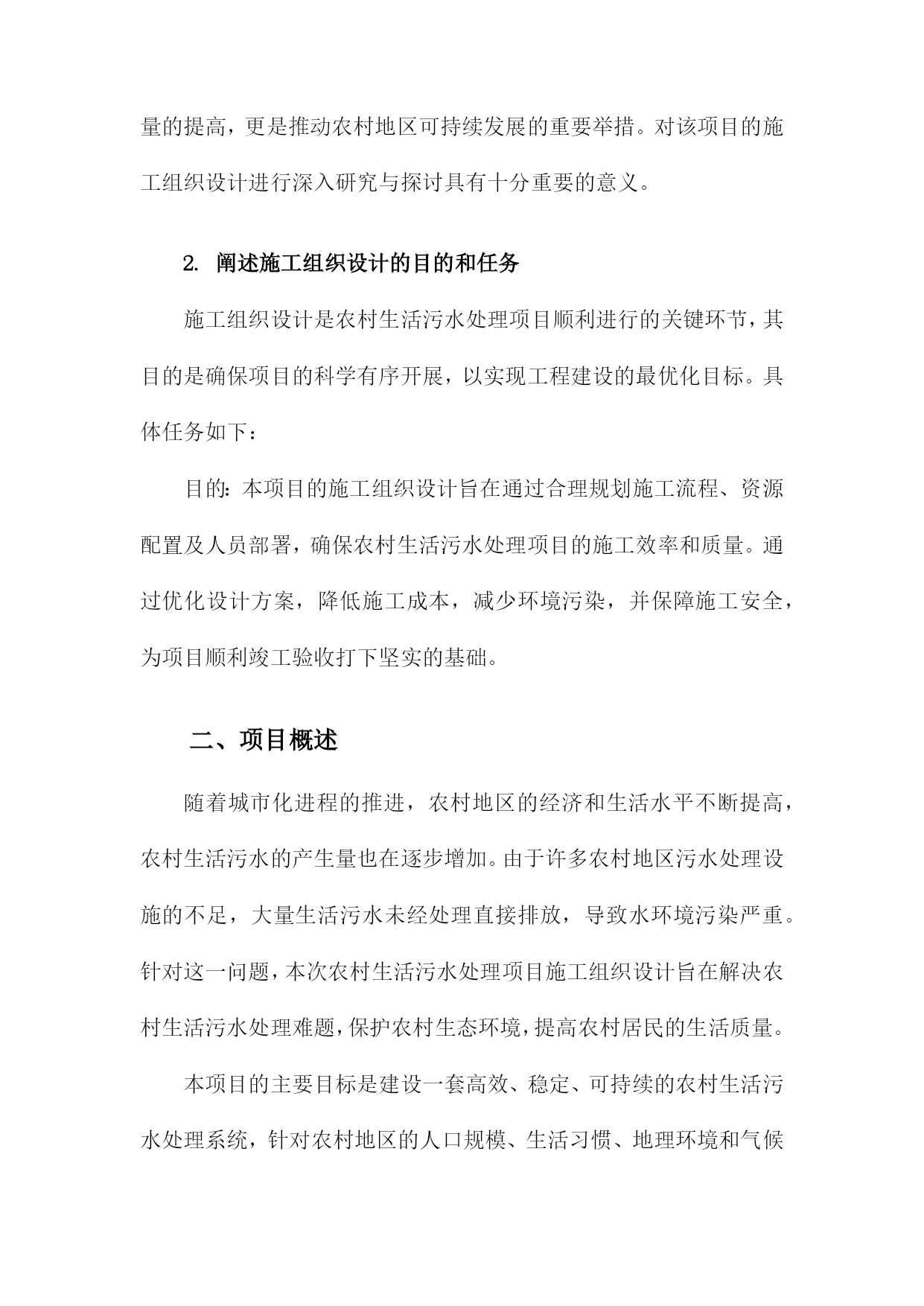 量的提高，更是推动农村地区可持续发展的重要举措。对该项目的施工组织设计进行深入研究与探讨具有十分重要的意义。

2. 阐述施工组织设计的目的和任务

施工组织设计是农村生活污水处理项目顺利进行的关键环节，其目的是确保项目的科学有序开展，以实现工程建设的最优化目标。具体任务如下：

目的：本项目的施工组织设计旨在通过合理规划施工流程、资源配置及人员部署，确保农村生活污水处理项目的施工效率和质量。通过优化设计方案，降低施工成本，减少环境污染，并保障施工安全，为项目顺利竣工验收打下坚实的基础。

二、项目概述

随着城市化进程的推进，农村地区的经济和生活水平不断提高，农村生活污水的产生量也在逐步增加。由于许多农村地区污水处理设施的不足，大量生活污水未经处理直接排放，导致水环境污染严重。针对这一问题，本次农村生活污水处理项目施工组织设计旨在解决农村生活污水处理难题，保护农村生态环境，提高农村居民的生活质量。

本项目的主要目标是建设一套高效、稳定、可持续的农村生活污水处理系统，针对农村地区的人口规模、生活习惯、地理环境和气候